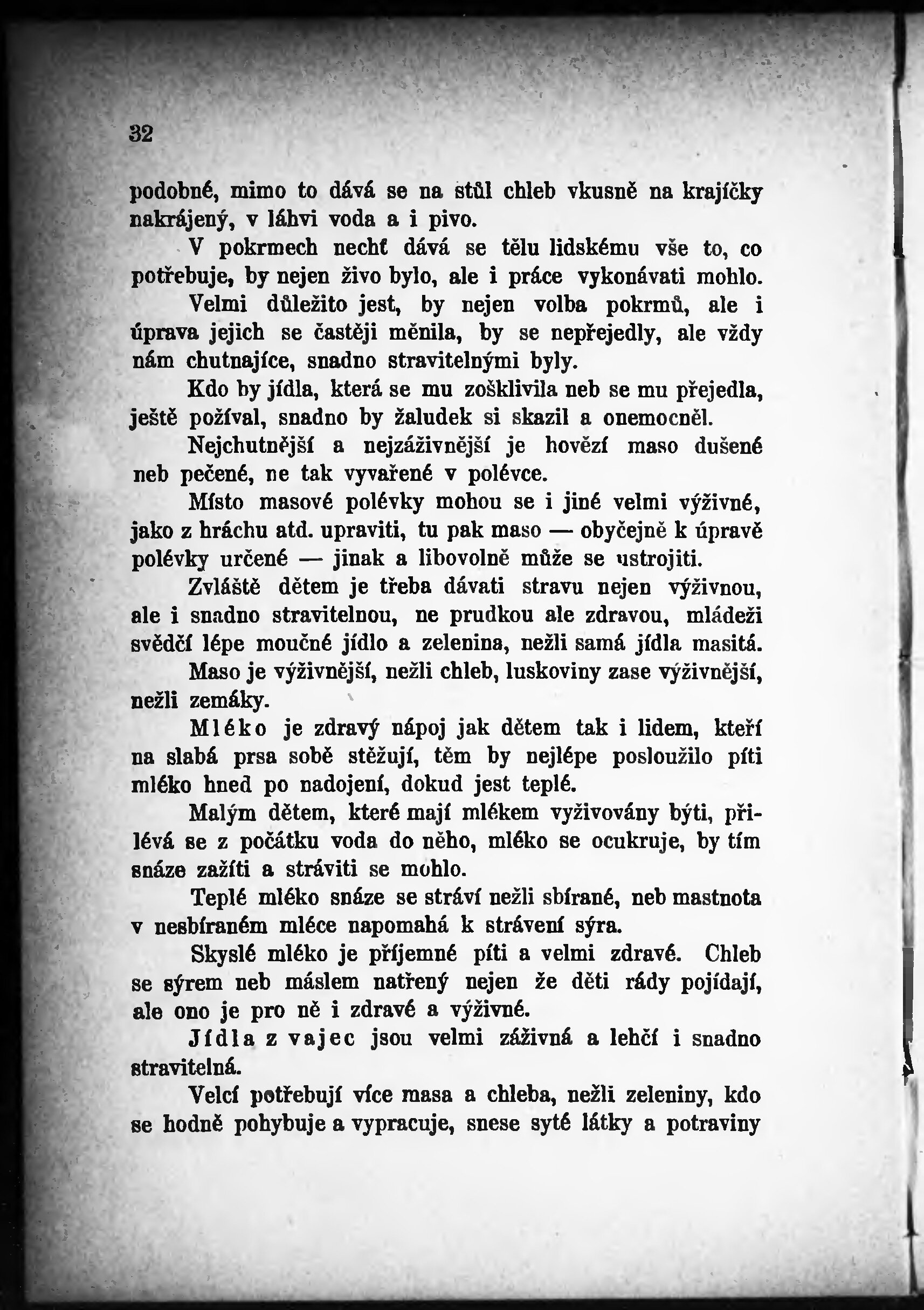 32

podobné, mimo to dává se na stůl chleb vkusně na krajíčky nakrájený, v láhvi voda a i pivo.

V pokrmech nechť dává se tělu lidskému vše to, co potřebuje, by nejen živo bylo, ale i práce vykonávati mohlo.

Velmi důležito jest, by nejen volba pokrmů, ale i úprava jejich se častěji měnila, by se nepřejedly, ale vždy nám chutnajíce, snadno stravitelnými byly.

Kdo by jídla, která se mu zošklivila neb se mu přejedla, ještě požíval, snadno by žaludek si skazil a onemocněl.

Nejchutnější a nejzáživnější je hovězí maso dušené neb pečené, ne tak vyvařené v polévce.

Místo masové polévky mohou se i jiné velmi výživné, jako z hráchu atd. upraviti, tu pak maso — obyčejně k úpravě polévky určené — jinak a libovolně může se ustrojiti.

Zvláště dětem je třeba dávati stravu nejen výživnou, ale i snadno stravitelnou, ne prudkou ale zdravou, mládeži svědčí lépe moučné jídlo a zelenina, nežli samá jídla masitá.

Maso je výživnější, nežli chleb, luskoviny zase výživnější, nežli zemáky.

Mléko je zdravý nápoj jak dětem tak i lidem, kteří na slabá prsa sobě stěžují, těm by nejlépe posloužilo píti mléko hned po nadojení, dokud jest teplé.

Malým dětem, které mají mlékem vyživovány býti, přilévá se z počátku voda do něho, mléko se ocukruje, by tím snáze zažíti a stráviti se mohlo.

Teplé mléko snáze se stráví nežli sbírané, neb mastnota v nesbíraném mléce napomahá k strávení sýra.

Skyslé mléko je příjemné píti a velmi zdravé. Chleb se sýrem neb máslem natřený nejen že děti rády pojídají, ale ono je pro ně i zdravé a výživné.

Jídla z vajec jsou velmi záživná a lehčí i snadno stravitelná.

Velcí potřebují více masa a chleba, nežli zeleniny, kdo se hodně pohybuje a vypracuje, snese syté látky a potraviny